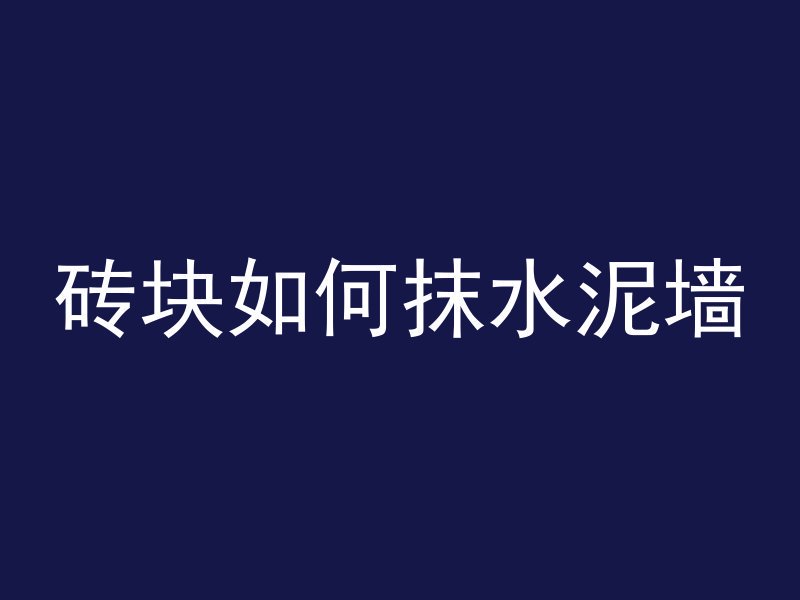 砖块如何抹水泥墙